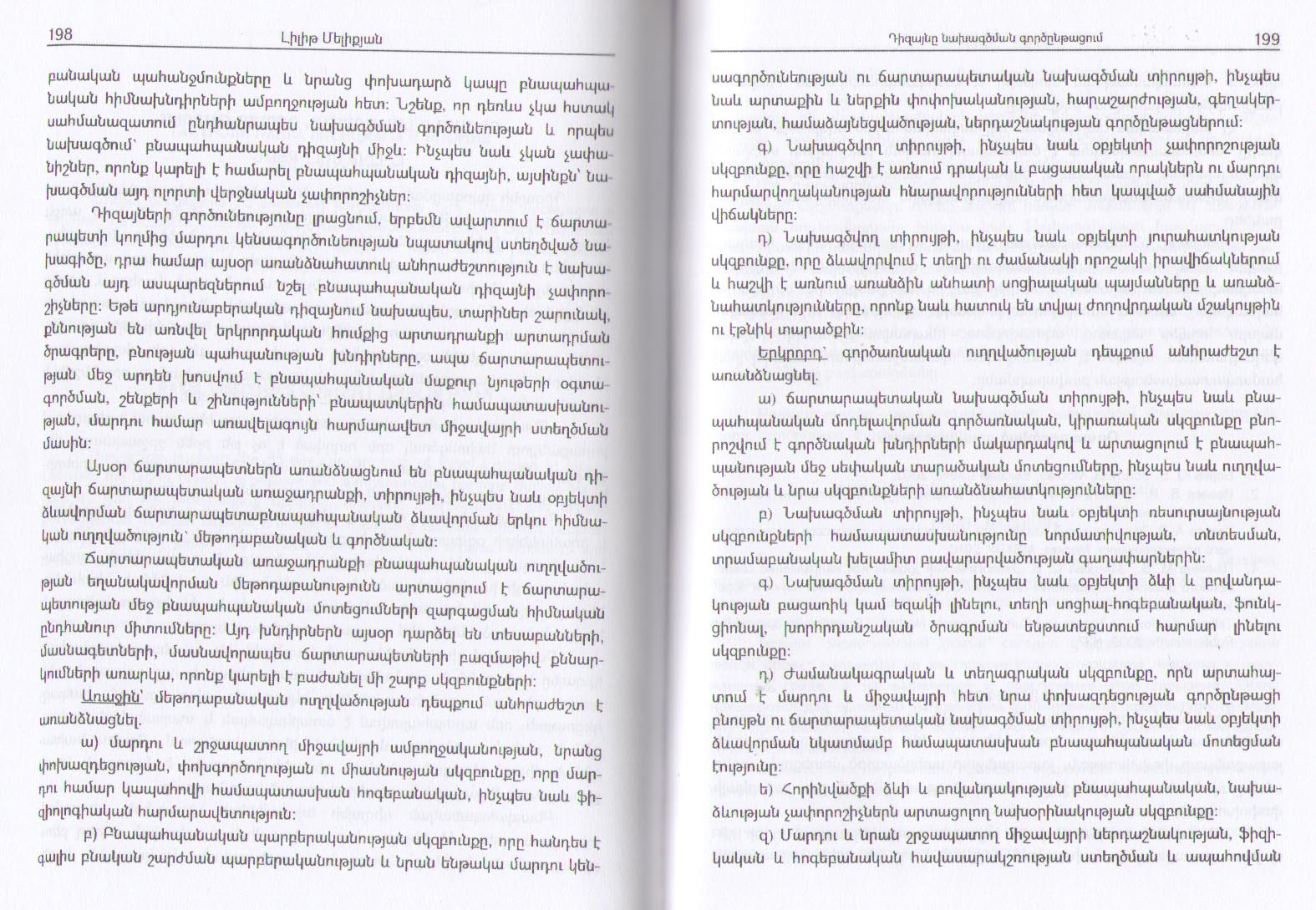 198 Լիլիթ Մելիքյան

բանական պահանջմունքները և նրանց փոխադարձ կապը բնապահպանական հիմնախնդիրների ամբողջության հետ: Նշենք, որ դեռևս չկա հստակ սահմանազատում ընդհանրապես նախագծման գործունեության և որպես նախագծում՝ բնապահպանական դիզայնի միջև: Ինչպես նաև չկան չափանիշներ, որոնք կարելի է համարել բնապահպանական դիզայնի, այսինքն՝ նախագծման այդ ոլորտի վերջնական չափորոշիչներ:

Դիզայների գործունեությունը լրացնում, երբեմն ավարտում է ճարտարապետի կողմից մարդու կենսագործունեության նպատակով ստեղծված նախագիծը, դրա համար այսօր առանձնահատուկ անհրաժեշտություն է նախագծման այդ ասպարեզներում նշել բնապահպանական դիզայնի չափորոշիչները: Եթե արդյունաբերական դիզայնում նախապես, տարիներ շարունակ, քննության են առնվել երկրորդական հումքից արտադրանքի արտադրման ծրագրերը, բնության պահպանության խնդիրները, ապա ճարտարապետության մեջ արդեն խոսվում է բնապահպանական մաքուր նյութերի օգտագործման, շենքերի և շինությունների՝ բնապատկերին համապատասխանության, մարդու համար առավելագույն հարմարավետ միջավայրի ստեղծման մասին:

Այսօր ճարտարապետներն առանձնացնում են բնապահպանական դիզայնի ճարտարապետական առաջադրանքի, տիրույթի, ինչպես նաև օբյեկտի ձևավորման ճարտարապետաբնապահպանական ձևավորման երկու հիմնական ուղղվածություն՝ մեթոդաբանական և գործնական:

Ճարտարապետական առաջադրանքի բնապահպանական ուղղվածության եղանակավորման մեթոդաբանությունն արտացոլում է ճարտարապետության մեջ բնապահպանական մոտեցումների զարգացման հիմնական ընդհանուր միտումները: Այդ խնդիրներն այսօր դարձել են տեսաբանների, մասնագետների, մասնավորապես ճարտարապետների բազմաթիվ քննարկումների առարկա, որոնք կարելի է բաժանել մի շարք սկզբունքների:

Առաջին՝ մեթոդաբանական ուղղվածության դեպքում անհրաժեշտ է առանձնացնել.

ա) մարդու և շրջապատող միջավայրի ամբողջականության, նրանց փոխազդեցության, փոխգործողության ու միասնության սկզբունքը, որը մարդու համար կապահովի համապատասխան հոգեբանական, ինչպես նաև ֆիզիոլոգիական հարմարավետություն:

բ) Բնապահպանական պարբերականության սկզբունքը, որը հանդես է գալիս բնական շարժման պարբերականության և նրան ենթակա մարդու կեն-

Դիզայնը նախագծման գործընթացում 199

սագործունեության ու ճարտարապետական նախագծման տիրույթի, ինչպես նաև արտաքին և ներքին փոփոխականության, հարաշարժության, գեղակերտության, համաձայնեցվածության, ներդաշնակության գործընթացներում:

գ) Նախագծվող տիրույթի, ինչպես նաև օբյեկտի չափորոշության սկզբունքը, որը հաշվի է առնում դրական և բացասական որակներն ու մարդու հարմարվողականության հնարավորությունների հետ կապված սահմանային վիճակները:

դ) Նախագծվող տիրույթի, ինչպես նաև օբյեկտի յուրահատկության սկզբունքը, որը ձևավորվում է տեղի ու ժամանակի որոշակի իրավիճակներում և հաշվի է առնում առանձին անհատի սոցիալական պայմանները և առանձնահատկությունները, որոնք նաև հատուկ են տվյալ ժողովրդական մշակույթին ու էթնիկ տարածքին:

Երկրորդ՝ գործառնական ուղղվածության դեպքում անհրաժեշտ է առանձնացնել.

ա) ճարտարապետական նախագծման տիրույթի, ինչպես նաև բնապահպանական մոդելավորման գործառնական, կիրառական սկզբունքը բնորոշվում է գործնական խնդիրների մակարդակով և արտացոլում է բնապահպանության մեջ սեփական տարածական մոտեցումները, ինչպես նաև ուղղվածության և նրա սկզբունքների առանձնահատկությունները:

բ) Նախագծման տիրույթի, ինչպես նաև օբյեկտի ռեսուրսայնության սկզբունքների համապատասխանությունը նորմատիվության, տնտեսման, տրամաբանական խելամիտ բավարարվածության գաղափարներին:

գ) Նախագծման տիրույթի, ինչպես նաև օբյեկտի ձևի և բովանդակության բացառիկ կամ եզակի լինելու, տեղի սոցիալ-հոգեբանական, ֆունկցիոնալ, խորհրդանշական ծրագրման ենթատեքստում հարմար լինելու սկզբունքը:

դ) Ժամանակագրական և տեղագրական սկզբունքը, որն արտահայտում է մարդու և միջավայրի հետ նրա փոխազդեցության գործընթացի բնույթն ու ճարտարապետական նախագծման տիրույթի, ինչպես նաև օբյեկտի ձևավորման նկատմամբ համապատասխան բնապահպանական մոտեցման էությունը:

ե) Հորինվածքի ձևի և բովանդակության բնապահպանական, նախաձևության չափորոշիչներն արտացոլող նախօրինակության սկզբունքը:

զ) Մարդու և նրան շրջապատող միջավայրի ներդաշնակության, ֆիզիկական և հոգեբանական հավասարակշռության ստեղծման և ապահովման